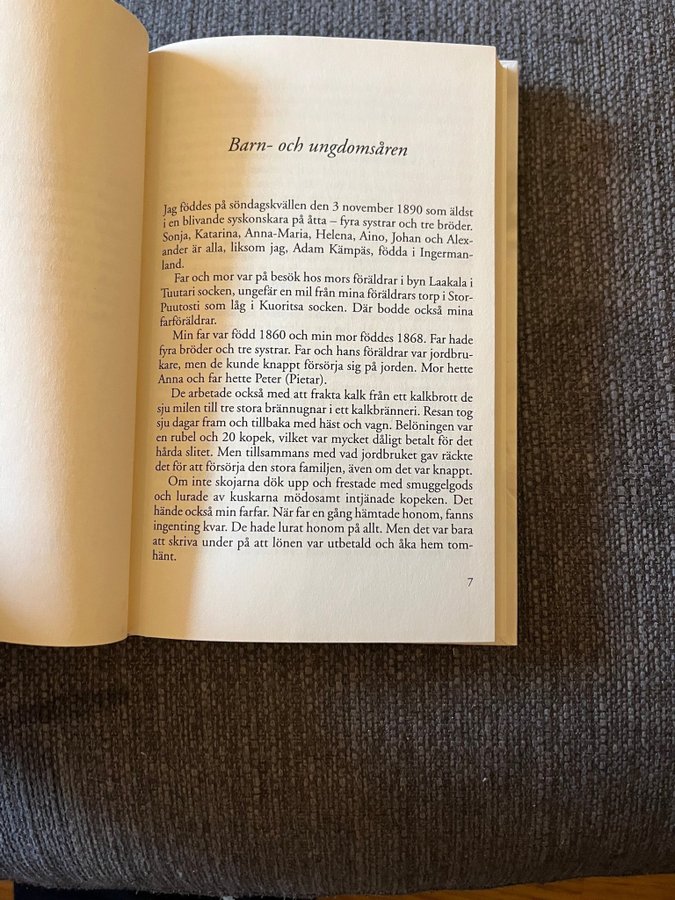 Barn- och ungdomsåren

Jag föddes på söndagskvällen den 3 november 1890 som äldst i en blivande syskonskara på åtta – fyra systrar och tre bröder. Sonja, Katarina, Anna-Maria, Helena, Aino, Johan och Alexander är alla, liksom jag, Adam Kämpäs, födda i Ingermanland.

Far och mor var på besök hos mors föräldrar i byn Laakala i Tuutari socken, ungefär en mil från mina föräldrars torp i Stor-Puutosti som låg i Kuoritsa socken. Där bodde också mina farföräldrar.

Min far var född 1860 och min mor föddes 1868. Far hade fyra bröder och tre systrar. Far och hans föräldrar var jordbrukare, men de kunde knappt försörja sig på jorden. Mor hette Anna och far hette Peter (Pietar).

De arbetade också med att frakta kalk från ett kalkbrott de sju milen till tre stora brännugnar i ett kalkbränneri. Resan tog sju dagar fram och tillbaka med häst och vagn. Belöningen var en rubel och 20 kopek, vilket var mycket dåligt betalt för det hårda slitet. Men tillsammans med vad jordbruket gav räckte det för att försörja den stora familjen, även om det var knappt.

Om inte skojarna dök upp och frestade med smuggelgods och lurade av kuskarna mödosamt intjänade kopeken. Det hände också min farfar. När far en gång hämtade honom, fanns ingenting kvar. De hade lurat honom på allt. Men det var bara att skriva under på att lönen var utbetald och åka hem tomhänt.

7